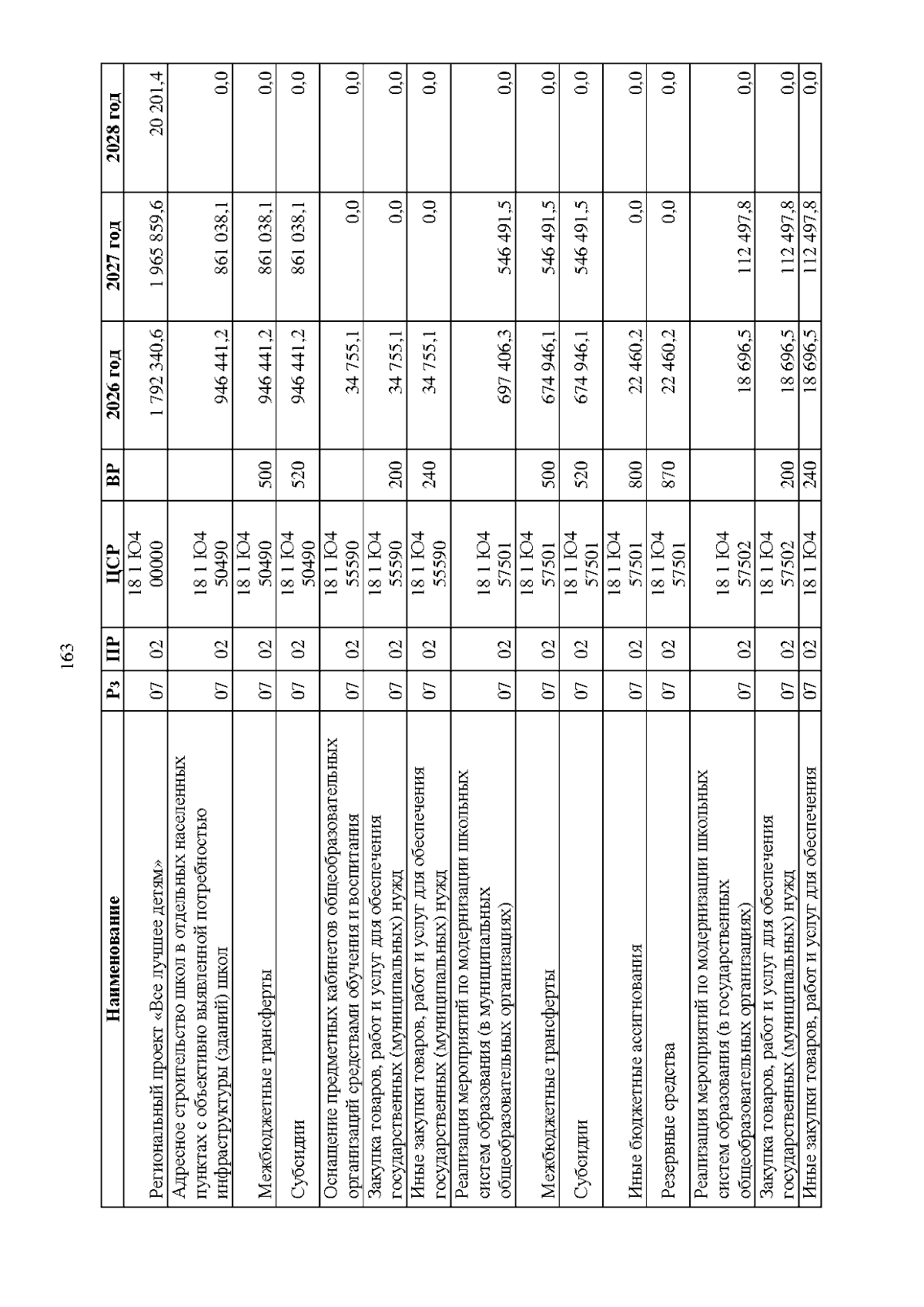 163

| Наименование | Рз | ПР | ЦСР | ВР | 2026 год | 2027 год | 2028 год |
|---|---|---|---|---|---|---|---|
| Региональный проект «Все лучшее детям» | 07 | 02 | 18 1 Ю4 00000 | | 1 792 340,6 | 1 965 859,6 | 20 201,4 |
| Адресное строительство школ в отдельных населенных пунктах с объективно выявленной потребностью инфраструктуры (зданий) школ | 07 | 02 | 18 1 Ю4 50490 | | 946 441,2 | 861 038,1 | 0,0 |
| Межбюджетные трансферты | 07 | 02 | 18 1 Ю4 50490 | 500 | 946 441,2 | 861 038,1 | 0,0 |
| Субсидии | 07 | 02 | 18 1 Ю4 50490 | 520 | 946 441,2 | 861 038,1 | 0,0 |
| Оснащение предметных кабинетов общеобразовательных организаций средствами обучения и воспитания | 07 | 02 | 18 1 Ю4 55590 | | 34 755,1 | 0,0 | 0,0 |
| Закупка товаров, работ и услуг для обеспечения государственных (муниципальных) нужд | 07 | 02 | 18 1 Ю4 55590 | 200 | 34 755,1 | 0,0 | 0,0 |
| Иные закупки товаров, работ и услуг для обеспечения государственных (муниципальных) нужд | 07 | 02 | 18 1 Ю4 55590 | 240 | 34 755,1 | 0,0 | 0,0 |
| Реализация мероприятий по модернизации школьных систем образования (в муниципальных общеобразовательных организациях) | 07 | 02 | 18 1 Ю4 57501 | | 697 406,3 | 546 491,5 | 0,0 |
| Межбюджетные трансферты | 07 | 02 | 18 1 Ю4 57501 | 500 | 674 946,1 | 546 491,5 | 0,0 |
| Субсидии | 07 | 02 | 18 1 Ю4 57501 | 520 | 674 946,1 | 546 491,5 | 0,0 |
| Иные бюджетные ассигнования | 07 | 02 | 18 1 Ю4 57501 | 800 | 22 460,2 | 0,0 | 0,0 |
| Резервные средства | 07 | 02 | 18 1 Ю4 57501 | 870 | 22 460,2 | 0,0 | 0,0 |
| Реализация мероприятий по модернизации школьных систем образования (в государственных общеобразовательных организациях) | 07 | 02 | 18 1 Ю4 57502 | | 18 696,5 | 112 497,8 | 0,0 |
| Закупка товаров, работ и услуг для обеспечения государственных (муниципальных) нужд | 07 | 02 | 18 1 Ю4 57502 | 200 | 18 696,5 | 112 497,8 | 0,0 |
| Иные закупки товаров, работ и услуг для обеспечения | 07 | 02 | 18 1 Ю4 | 240 | 18 696,5 | 112 497,8 | 0,0 |